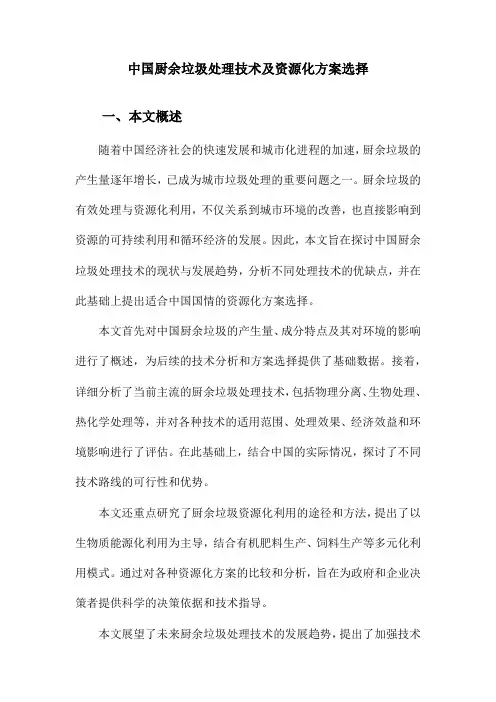 中国厨余垃圾处理技术及资源化方案选择

一、本文概述

随着中国经济社会的快速发展和城市化进程的加速，厨余垃圾的产生量逐年增长，已成为城市垃圾处理的重要问题之一。厨余垃圾的有效处理与资源化利用，不仅关系到城市环境的改善，也直接影响到资源的可持续利用和循环经济的发展。因此，本文旨在探讨中国厨余垃圾处理技术的现状与发展趋势，分析不同处理技术的优缺点，并在此基础上提出适合中国国情的资源化方案选择。

本文首先对中国厨余垃圾的产生量、成分特点及其对环境的影响进行了概述，为后续的技术分析和方案选择提供了基础数据。接着，详细分析了当前主流的厨余垃圾处理技术，包括物理分离、生物处理、热化学处理等，并对各种技术的适用范围、处理效果、经济效益和环境影响进行了评估。在此基础上，结合中国的实际情况，探讨了不同技术路线的可行性和优势。

本文还重点研究了厨余垃圾资源化利用的途径和方法，提出了以生物质能源化利用为主导，结合有机肥料生产、饲料生产等多元化利用模式。通过对各种资源化方案的比较和分析，旨在为政府和企业决策者提供科学的决策依据和技术指导。

本文展望了未来厨余垃圾处理技术的发展趋势，提出了加强技术